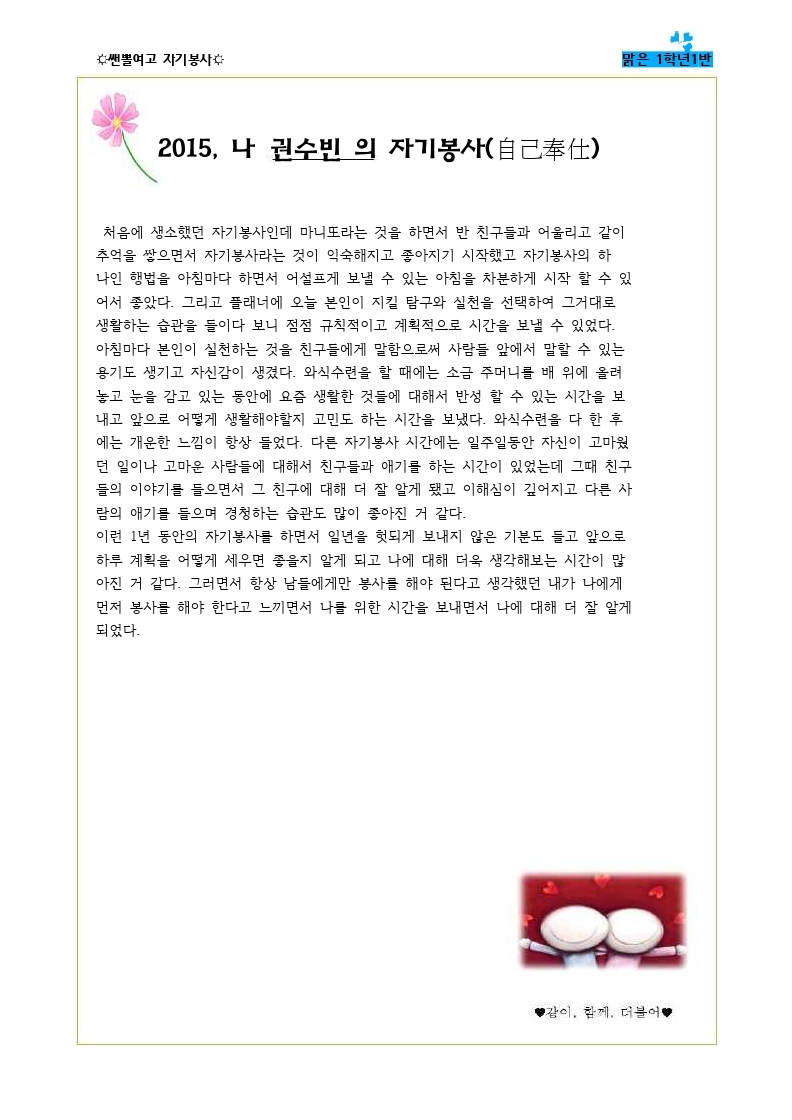 ☼쌘뽈여고 자기봉사☼

맑은 1학년1반

2015, 나 권수빈 의 자기봉사(自己奉仕)

처음에 생소했던 자기봉사인데 마니또라는 것을 하면서 반 친구들과 어울리고 같이 추억을 쌓으면서 자기봉사라는 것이 익숙해지고 좋아지기 시작했고 자기봉사의 하나인 행법을 아침마다 하면서 어설프게 보낼 수 있는 아침을 차분하게 시작 할 수 있어서 좋았다. 그리고 플래너에 오늘 본인이 지킬 탐구와 실천을 선택하여 그거대로 생활하는 습관을 들이다 보니 점점 규칙적이고 계획적으로 시간을 보낼 수 있었다. 아침마다 본인이 실천하는 것을 친구들에게 말함으로써 사람들 앞에서 말할 수 있는 용기도 생기고 자신감이 생겼다. 와식수련을 할 때에는 소금 주머니를 배 위에 올려놓고 눈을 감고 있는 동안에 요즘 생활한 것들에 대해서 반성 할 수 있는 시간을 보내고 앞으로 어떻게 생활해야할지 고민도 하는 시간을 보냈다. 와식수련을 다 한 후에는 개운한 느낌이 항상 들었다. 다른 자기봉사 시간에는 일주일동안 자신이 고마웠던 일이나 고마운 사람들에 대해서 친구들과 얘기를 하는 시간이 있었는데 그때 친구들의 이야기를 들으면서 그 친구에 대해 더 잘 알게 됐고 이해심이 깊어지고 다른 사람의 얘기를 들으며 경청하는 습관도 많이 좋아진 거 같다.
이런 1년 동안의 자기봉사를 하면서 일년을 헛되게 보내지 않은 기분도 들고 앞으로 하루 계획을 어떻게 세우면 좋을지 알게 되고 나에 대해 더욱 생각해보는 시간이 많아진 거 같다. 그러면서 항상 남들에게만 봉사를 해야 된다고 생각했던 내가 나에게 먼저 봉사를 해야 한다고 느끼면서 나를 위한 시간을 보내면서 나에 대해 더 잘 알게 되었다.

♥같이, 함께, 더불어♥